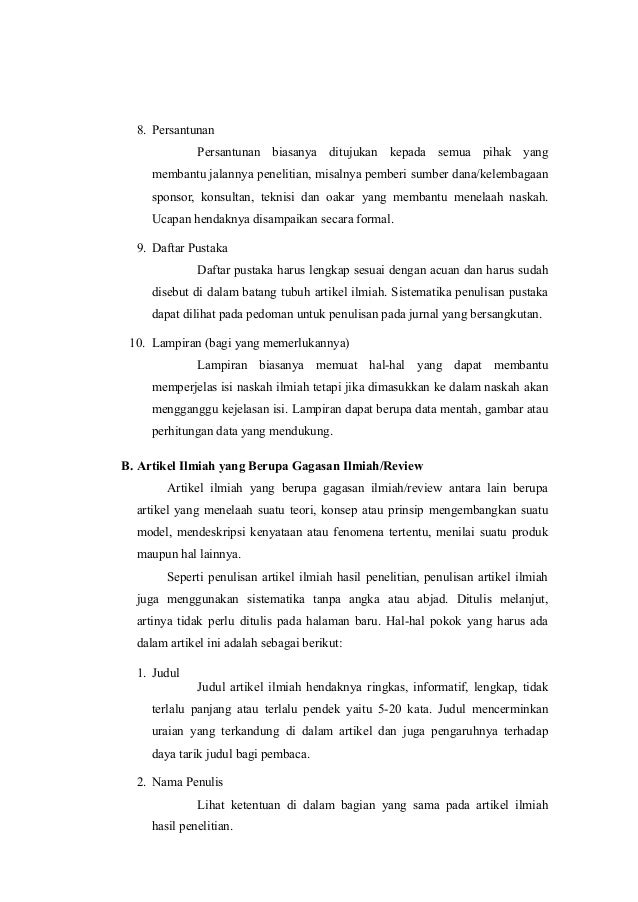 8. Persantunan

Persantunan biasanya ditujukan kepada semua pihak yang membantu jalannya penelitian, misalnya pemberi sumber dana/kelembagaan sponsor, konsultan, teknisi dan oakar yang membantu menelaah naskah. Ucapan hendaknya disampaikan secara formal.

9. Daftar Pustaka

Daftar pustaka harus lengkap sesuai dengan acuan dan harus sudah disebut di dalam batang tubuh artikel ilmiah. Sistematika penulisan pustaka dapat dilihat pada pedoman untuk penulisan pada jurnal yang bersangkutan.

10. Lampiran (bagi yang memerlukannya)

Lampiran biasanya memuat hal-hal yang dapat membantu memperjelas isi naskah ilmiah tetapi jika dimasukkan ke dalam naskah akan mengganggu kejelasan isi. Lampiran dapat berupa data mentah, gambar atau perhitungan data yang mendukung.

B. Artikel Ilmiah yang Berupa Gagasan Ilmiah/Review

Artikel ilmiah yang berupa gagasan ilmiah/review antara lain berupa artikel yang menelaah suatu teori, konsep atau prinsip mengembangkan suatu model, mendeskripsi kenyataan atau fenomena tertentu, menilai suatu produk maupun hal lainnya.

Seperti penulisan artikel ilmiah hasil penelitian, penulisan artikel ilmiah juga menggunakan sistematika tanpa angka atau abjad. Ditulis melanjut, artinya tidak perlu ditulis pada halaman baru. Hal-hal pokok yang harus ada dalam artikel ini adalah sebagai berikut:

1. Judul

Judul artikel ilmiah hendaknya ringkas, informatif, lengkap, tidak terlalu panjang atau terlalu pendek yaitu 5-20 kata. Judul mencerminkan uraian yang terkandung di dalam artikel dan juga pengaruhnya terhadap daya tarik judul bagi pembaca.

2. Nama Penulis

Lihat ketentuan di dalam bagian yang sama pada artikel ilmiah hasil penelitian.